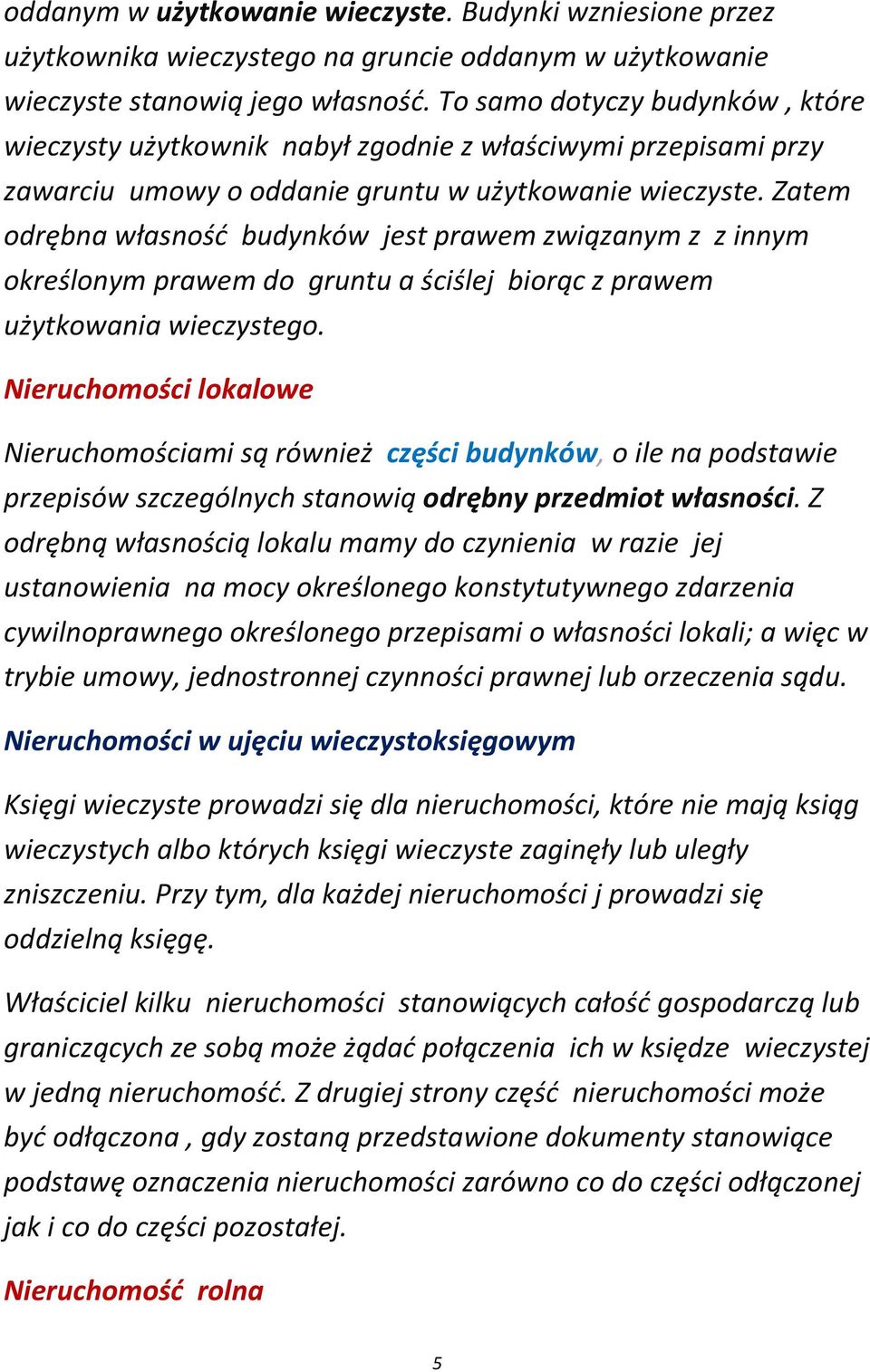 oddanym w użytkowanie wieczyste. Budynki wzniesione przez użytkownika wieczystego na gruncie oddanym w użytkowanie wieczyste stanowią jego własność. To samo dotyczy budynków , które wieczysty użytkownik nabył zgodnie z właściwymi przepisami przy zawarciu umowy o oddanie gruntu w użytkowanie wieczyste. Zatem odrębna własność budynków jest prawem związanym z z innym określonym prawem do gruntu a ściślej biorąc z prawem użytkowania wieczystego.

Nieruchomości lokalowe

Nieruchomościami są również części budynków, o ile na podstawie przepisów szczególnych stanowią odrębny przedmiot własności. Z odrębną własnością lokalu mamy do czynienia w razie jej ustanowienia na mocy określonego konstytutywnego zdarzenia cywilnoprawnego określonego przepisami o własności lokali; a więc w trybie umowy, jednostronnej czynności prawnej lub orzeczenia sądu.

Nieruchomości w ujęciu wieczystoksięgowym

Księgi wieczyste prowadzi się dla nieruchomości, które nie mają ksiąg wieczystych albo których księgi wieczyste zaginęły lub uległy zniszczeniu. Przy tym, dla każdej nieruchomości j prowadzi się oddzielną księgę.

Właściciel kilku nieruchomości stanowiących całość gospodarczą lub graniczących ze sobą może żądać połączenia ich w księdze wieczystej w jedną nieruchomość. Z drugiej strony część nieruchomości może być odłączona , gdy zostaną przedstawione dokumenty stanowiące podstawę oznaczenia nieruchomości zarówno co do części odłączonej jak i co do części pozostałej.

Nieruchomość rolna

5